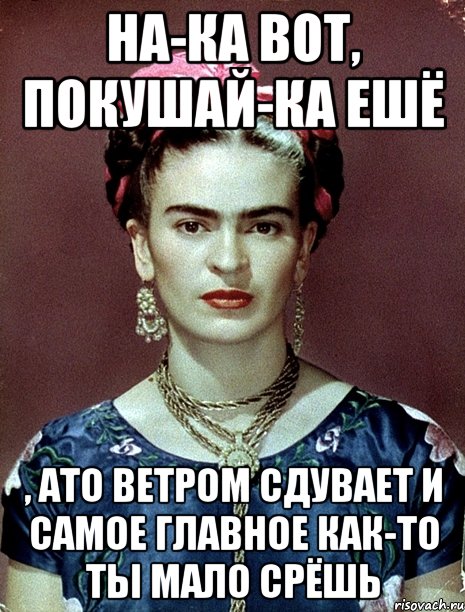 НА-КА ВОТ, ПОКУШАЙ-КА ЕШЁ

, АТО ВЕТРОМ СДУВАЕТ И САМОЕ ГЛАВНОЕ КАК-ТО ТЫ МАЛО СРЁШЬ

risovach.ru